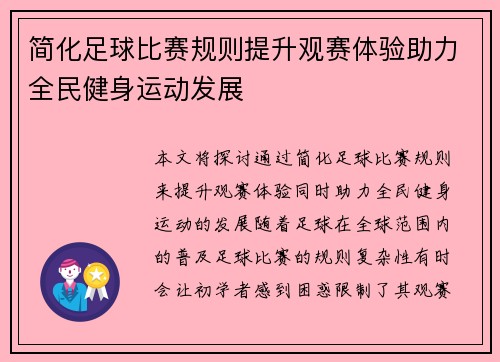 简化足球比赛规则提升观赛体验助力全民健身运动发展

本文将探讨通过简化足球比赛规则来提升观赛体验同时助力全民健身运动的发展随着足球在全球范围内的普及足球比赛的规则复杂性有时会让初学者感到困惑限制了其观赛